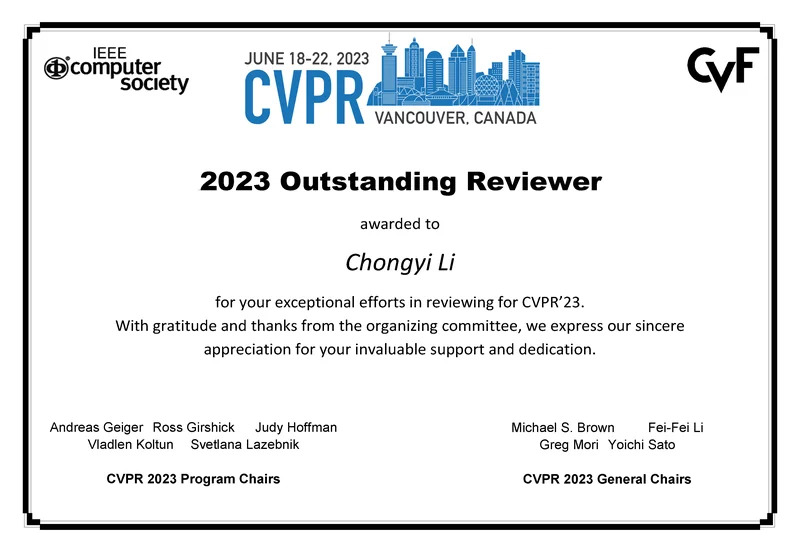 IEEE computer society

JUNE 18-22, 2023
CVPR
VANCOUVER, CANADA

CVF

2023 Outstanding Reviewer

awarded to

Chongyi Li

for your exceptional efforts in reviewing for CVPR'23.
With gratitude and thanks from the organizing committee, we express our sincere appreciation for your invaluable support and dedication.

Andreas Geiger Ross Girshick Judy Hoffman
Vladlen Koltun Svetlana Lazebnik

CVPR 2023 Program Chairs

Michael S. Brown Fei-Fei Li
Greg Mori Yoichi Sato

CVPR 2023 General Chairs